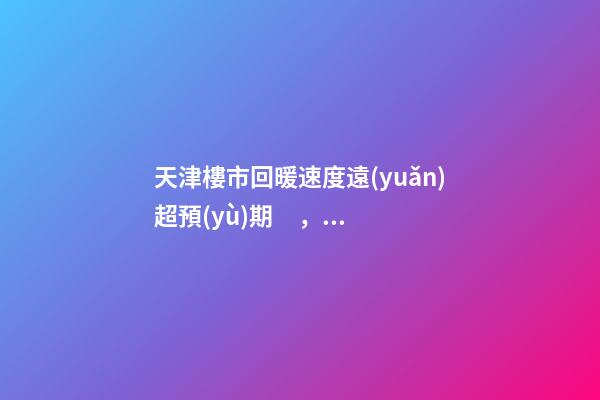 天津樓市回暖速度遠(yuǎn)超預(yù)期 ，...